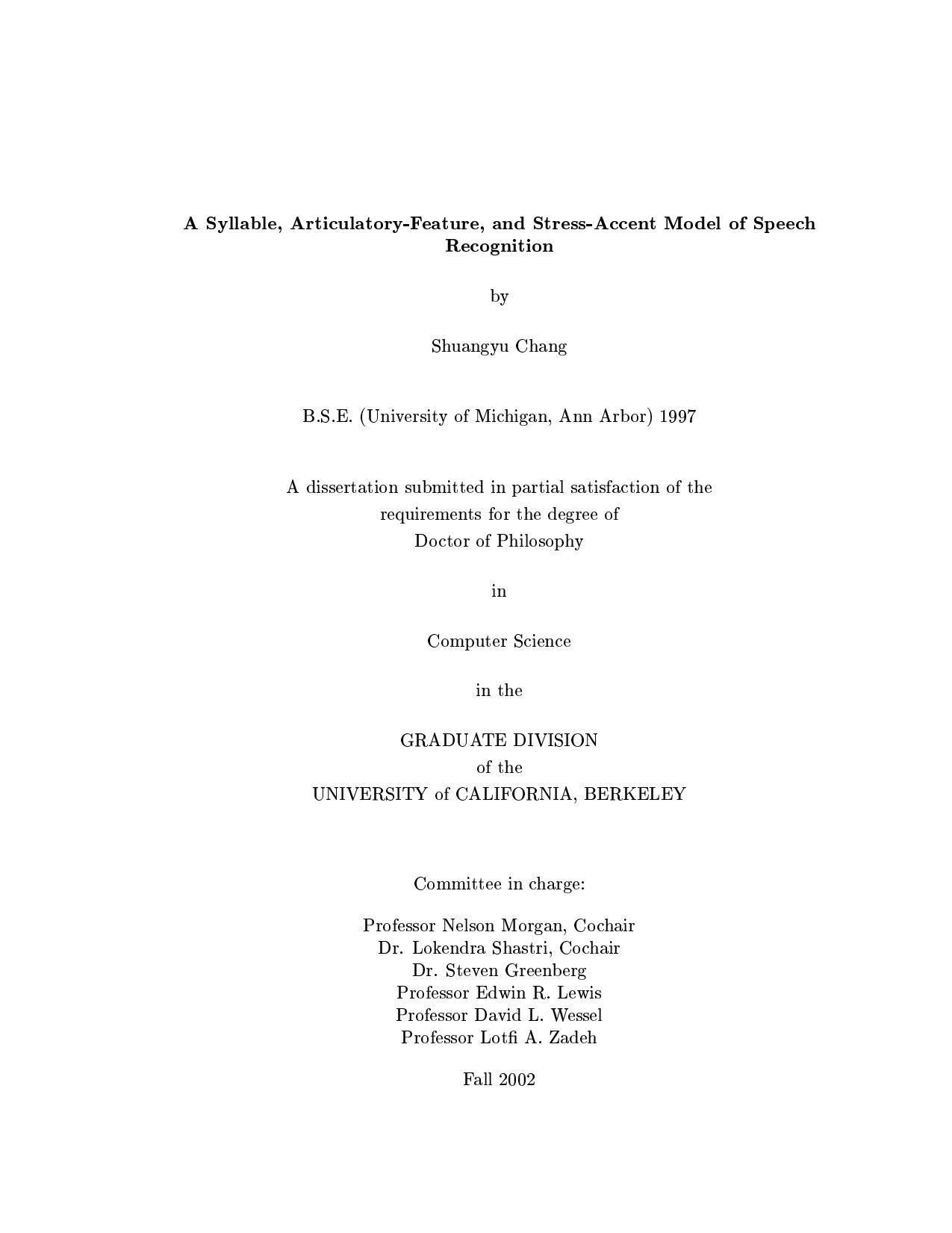 A Syllable, Articulatory-Feature, and Stress-Accent Model of Speech Recognition

by

Shuangyu Chang

B.S.E. (University of Michigan, Ann Arbor) 1997

A dissertation submitted in partial satisfaction of the requirements for the degree of Doctor of Philosophy

in

Computer Science

in the

GRADUATE DIVISION
of the
UNIVERSITY of CALIFORNIA, BERKELEY

Committee in charge:

Professor Nelson Morgan, Cochair
Dr. Lokendra Shastri, Cochair
Dr. Steven Greenberg
Professor Edwin R. Lewis
Professor David L. Wessel
Professor Lotfi A. Zadeh

Fall 2002